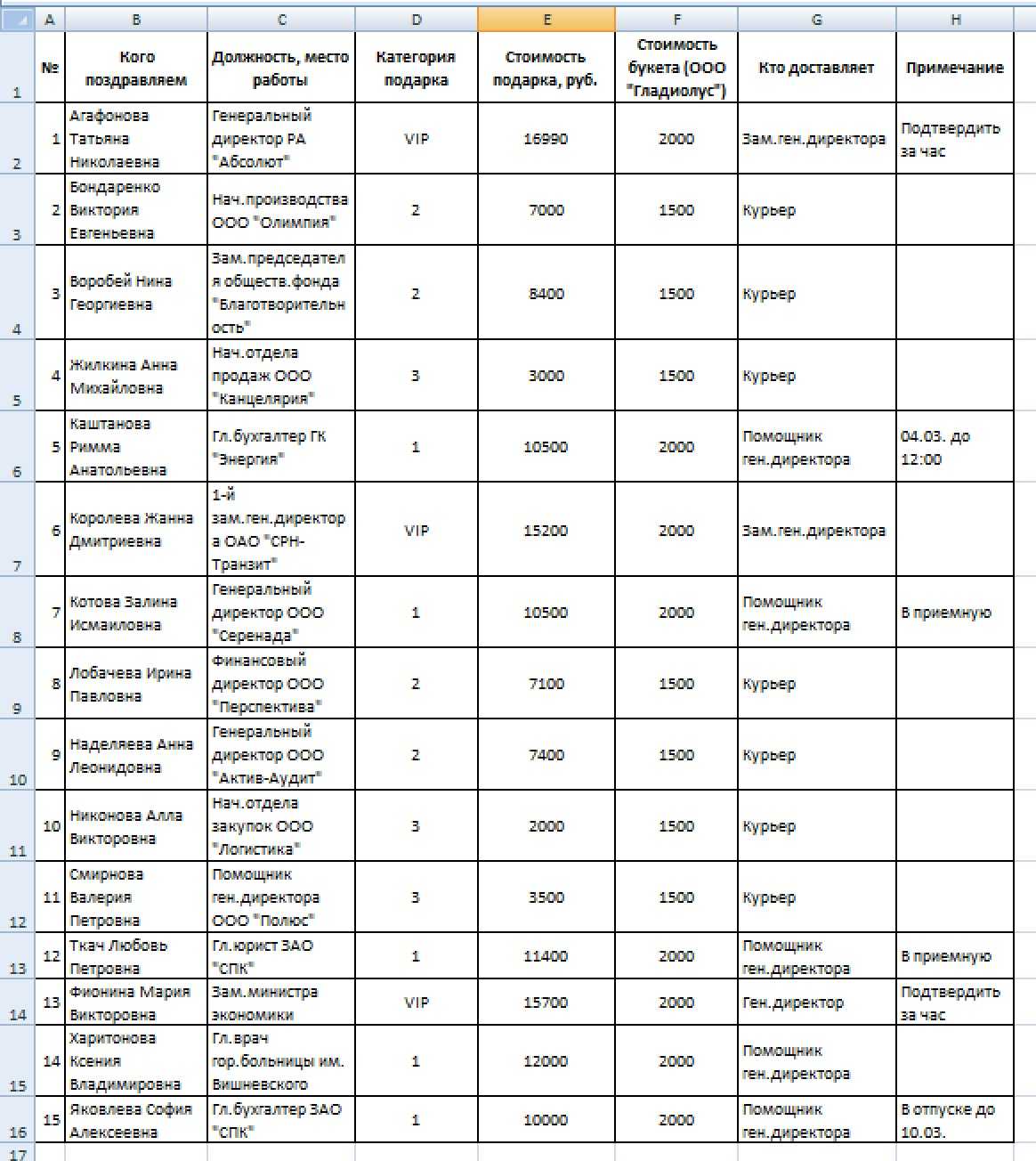 | | A | B | C | D | E | F | G | H |
|---|---|---|---|---|---|---|---|---|
| 1 | № | Кого поздравляем | Должность, место работы | Категория подарка | Стоимость подарка, руб. | Стоимость букета (ООО "Гладиолус") | Кто доставляет | Примечание |
| 2 | 1 | Агафонова Татьяна Николаевна | Генеральный директор РА "Абсолют" | VIP | 16990 | 2000 | Зам.ген.директора | Подтвердить за час |
| 3 | 2 | Бондаренко Виктория Евгеньевна | Нач.производства ООО "Олимпия" | 2 | 7000 | 1500 | Курьер | |
| 4 | 3 | Воробей Нина Георгиевна | Зам.председателя обществ.фонда "Благотворительность" | 2 | 8400 | 1500 | Курьер | |
| 5 | 4 | Жилкина Анна Михайловна | Нач.отдела продаж ООО "Канцелярия" | 3 | 3000 | 1500 | Курьер | |
| 6 | 5 | Каштанова Римма Анатольевна | Гл.бухгалтер ГК "Энергия" | 1 | 10500 | 2000 | Помощник ген.директора | 04.03. до 12:00 |
| 7 | 6 | Королева Жанна Дмитриевна | 1-й зам.ген.директора ОАО "СРН-Транзит" | VIP | 15200 | 2000 | Зам.ген.директора | |
| 8 | 7 | Котова Залина Исмаиловна | Генеральный директор ООО "Серенада" | 1 | 10500 | 2000 | Помощник ген.директора | В приемную |
| 9 | 8 | Лобачева Ирина Павловна | Финансовый директор ООО "Перспектива" | 2 | 7100 | 1500 | Курьер | |
| 10 | 9 | Наделяева Анна Леонидовна | Генеральный директор ООО "Актив-Аудит" | 2 | 7400 | 1500 | Курьер | |
| 11 | 10 | Никонова Алла Викторовна | Нач.отдела закупок ООО "Логистика" | 3 | 2000 | 1500 | Курьер | |
| 12 | 11 | Смирнова Валерия Петровна | Помощник ген.директора ООО "Полюс" | 3 | 3500 | 1500 | Курьер | |
| 13 | 12 | Ткач Любовь Петровна | Гл.юрист ЗАО "СПК" | 1 | 11400 | 2000 | Помощник ген.директора | В приемную |
| 14 | 13 | Фионина Мария Викторовна | Зам.министра экономики | VIP | 15700 | 2000 | Ген.директор | Подтвердить за час |
| 15 | 14 | Харитонова Ксения Владимировна | Гл.врач гор.больницы им. Вишневского | 1 | 12000 | 2000 | Помощник ген.директора | |
| 16 | 15 | Яковлева София Алексеевна | Гл.бухгалтер ЗАО "СПК" | 1 | 10000 | 2000 | Помощник ген.директора | В отпуске до 10.03. |
| 17 | | | | | | | | |